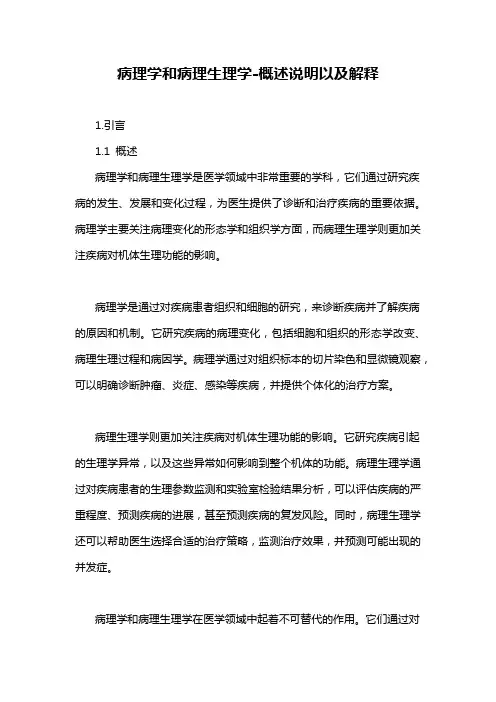 病理学和病理生理学-概述说明以及解释

1.引言

1.1 概述

病理学和病理生理学是医学领域中非常重要的学科，它们通过研究疾病的发生、发展和变化过程，为医生提供了诊断和治疗疾病的重要依据。病理学主要关注病理变化的形态学和组织学方面，而病理生理学则更加关注疾病对机体生理功能的影响。

病理学是通过对疾病患者组织和细胞的研究，来诊断疾病并了解疾病的原因和机制。它研究疾病的病理变化，包括细胞和组织的形态学改变、病理生理过程和病因学。病理学通过对组织标本的切片染色和显微镜观察，可以明确诊断肿瘤、炎症、感染等疾病，并提供个体化的治疗方案。

病理生理学则更加关注疾病对机体生理功能的影响。它研究疾病引起的生理学异常，以及这些异常如何影响到整个机体的功能。病理生理学通过对疾病患者的生理参数监测和实验室检验结果分析，可以评估疾病的严重程度、预测疾病的进展，甚至预测疾病的复发风险。同时，病理生理学还可以帮助医生选择合适的治疗策略，监测治疗效果，并预测可能出现的并发症。

病理学和病理生理学在医学领域中起着不可替代的作用。它们通过对